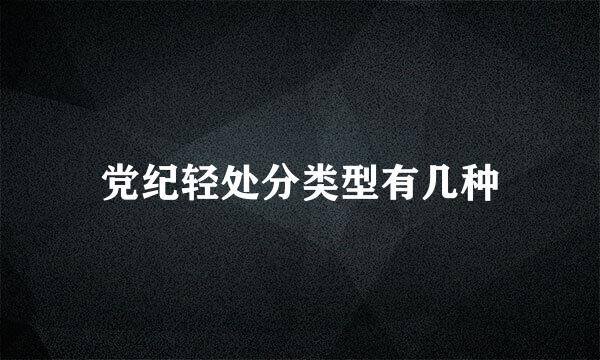 党纪轻处分类型有几种